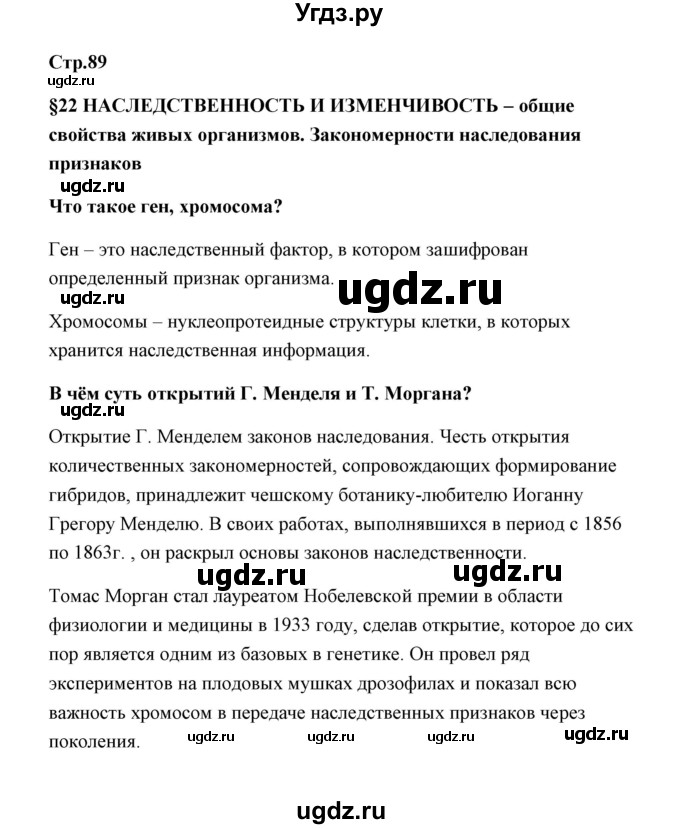 Угдз.ру

Стр.89
ugdz.ru
§22 НАСЛЕДСТВЕННОСТЬ И ИЗМЕНЧИВОСТЬ – общие свойства живых организмов. Закономерности наследования признаков
ugdz.ru
Что такое ген, хромосома?

Ген – это наследственный фактор, в котором зашифрован определенный признак организма. ugdz.ru
ugdz.ru
Хромосомы – нуклеопротеидные структуры клетки, в которых хранится наследственная информация.

В чём суть открытий Г. Менделя и Т. Моргана?
ugdz.ru
Открытие Г. Менделем законов наследования. Честь открытия количественных закономерностей, сопровождающих формирование гибридов, принадлежит чешскому ботанику-любителю Иоганну Грегору Менделю. В своих работах, выполнявшихся в период с 1856 по 1863г. , он раскрыл основы законов наследственности.
ugdz.ru ugdz.ru
Томас Морган стал лауреатом Нобелевской премии в области физиологии и медицины в 1933 году, сделав открытие, которое до сих пор является одним из базовых в генетике. Он провел ряд экспериментов на плодовых мушках дрозофилах и показал всю важность хромосом в передаче наследственных признаков через поколения. ugdz.ru ugdz.ru ugdz.ru ugdz.ru

ugdz.ru